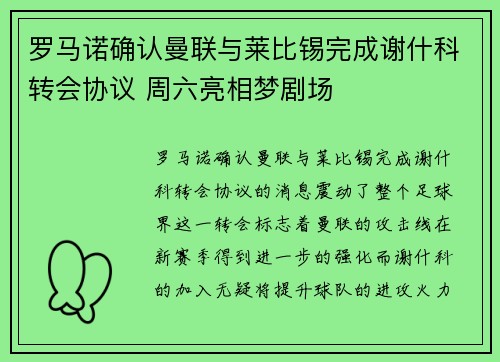 罗马诺确认曼联与莱比锡完成谢什科转会协议 周六亮相梦剧场

罗马诺确认曼联与莱比锡完成谢什科转会协议的消息震动了整个足球界这一转会标志着曼联的攻击线在新赛季得到进一步的强化而谢什科的加入无疑将提升球队的进攻火力